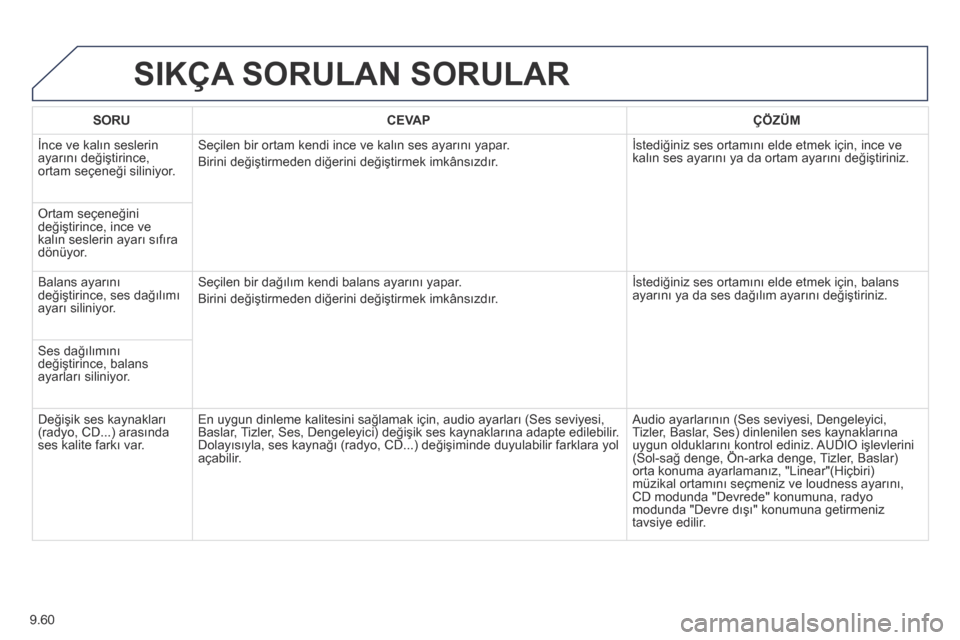 SIKÇA SORULAN SORULAR

| SORU | CEVAP | ÇÖZÜM |
|---|---|---|
| İnce ve kalın seslerin ayarını değiştirince, ortam seçeneği siliniyor. | Seçilen bir ortam kendi ince ve kalın ses ayarını yapar. Birini değiştirmeden diğerini değiştirmek imkânsızdır. | İstediğiniz ses ortamını elde etmek için, ince ve kalın ses ayarını ya da ortam ayarını değiştiriniz. |
| Ortam seçeneğini değiştirince, ince ve kalın seslerin ayarı sıfıra dönüyor. | | |
| Balans ayarını değiştirince, ses dağılımı ayarı siliniyor. | Seçilen bir dağılım kendi balans ayarını yapar. Birini değiştirmeden diğerini değiştirmek imkânsızdır. | İstediğiniz ses ortamını elde etmek için, balans ayarını ya da ses dağılım ayarını değiştiriniz. |
| Ses dağılımını değiştirince, balans ayarları siliniyor. | | |
| Değişik ses kaynakları (radyo, CD...) arasında ses kalite farkı var. | En uygun dinleme kalitesini sağlamak için, audio ayarları (Ses seviyesi, Baslar, Tizler, Ses, Dengeleyici) değişik ses kaynaklarına adapte edilebilir. Dolayısıyla, ses kaynağı (radyo, CD...) değişiminde duyulabilir farklara yol açabilir. | Audio ayarlarının (Ses seviyesi, Dengeleyici, Tizler, Baslar, Ses) dinlenilen ses kaynaklarına uygun olduklarını kontrol ediniz. AUDIO işlevlerini (Sol-sağ denge, Ön-arka denge, Tizler, Baslar) orta konuma ayarlamanız, "Linear"(Hiçbiri) müzikal ortamını seçmeniz ve loudness ayarını, CD modunda "Devrede" konumuna, radyo modunda "Devre dışı" konumuna getirmeniz tavsiye edilir. |

9.60

carmanualsonline.info